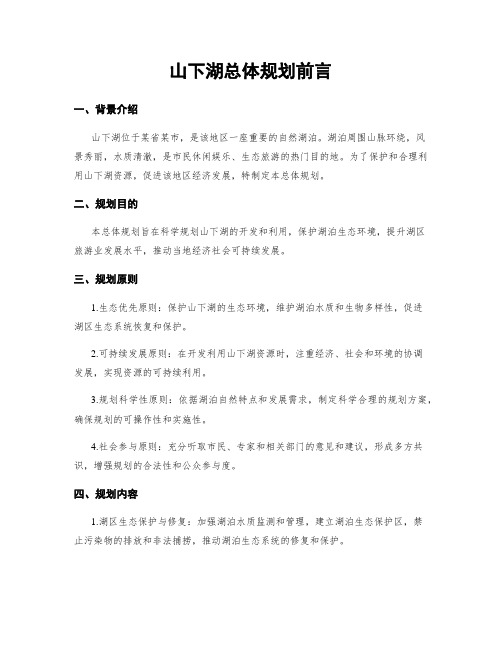 山下湖总体规划前言

一、背景介绍

山下湖位于某省某市，是该地区一座重要的自然湖泊。湖泊周围山脉环绕，风景秀丽，水质清澈，是市民休闲娱乐、生态旅游的热门目的地。为了保护和合理利用山下湖资源，促进该地区经济发展，特制定本总体规划。

二、规划目的

本总体规划旨在科学规划山下湖的开发和利用，保护湖泊生态环境，提升湖区旅游业发展水平，推动当地经济社会可持续发展。

三、规划原则

1.生态优先原则：保护山下湖的生态环境，维护湖泊水质和生物多样性，促进湖区生态系统恢复和保护。

2.可持续发展原则：在开发利用山下湖资源时，注重经济、社会和环境的协调发展，实现资源的可持续利用。

3.规划科学性原则：依据湖泊自然特点和发展需求，制定科学合理的规划方案，确保规划的可操作性和实施性。

4.社会参与原则：充分听取市民、专家和相关部门的意见和建议，形成多方共识，增强规划的合法性和公众参与度。

四、规划内容

1.湖区生态保护与修复：加强湖泊水质监测和管理，建立湖泊生态保护区，禁止污染物的排放和非法捕捞，推动湖泊生态系统的修复和保护。